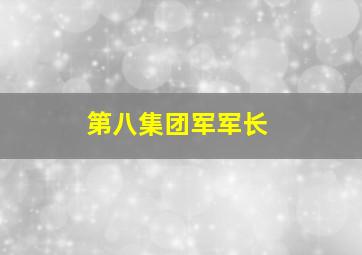 第八集团军军长